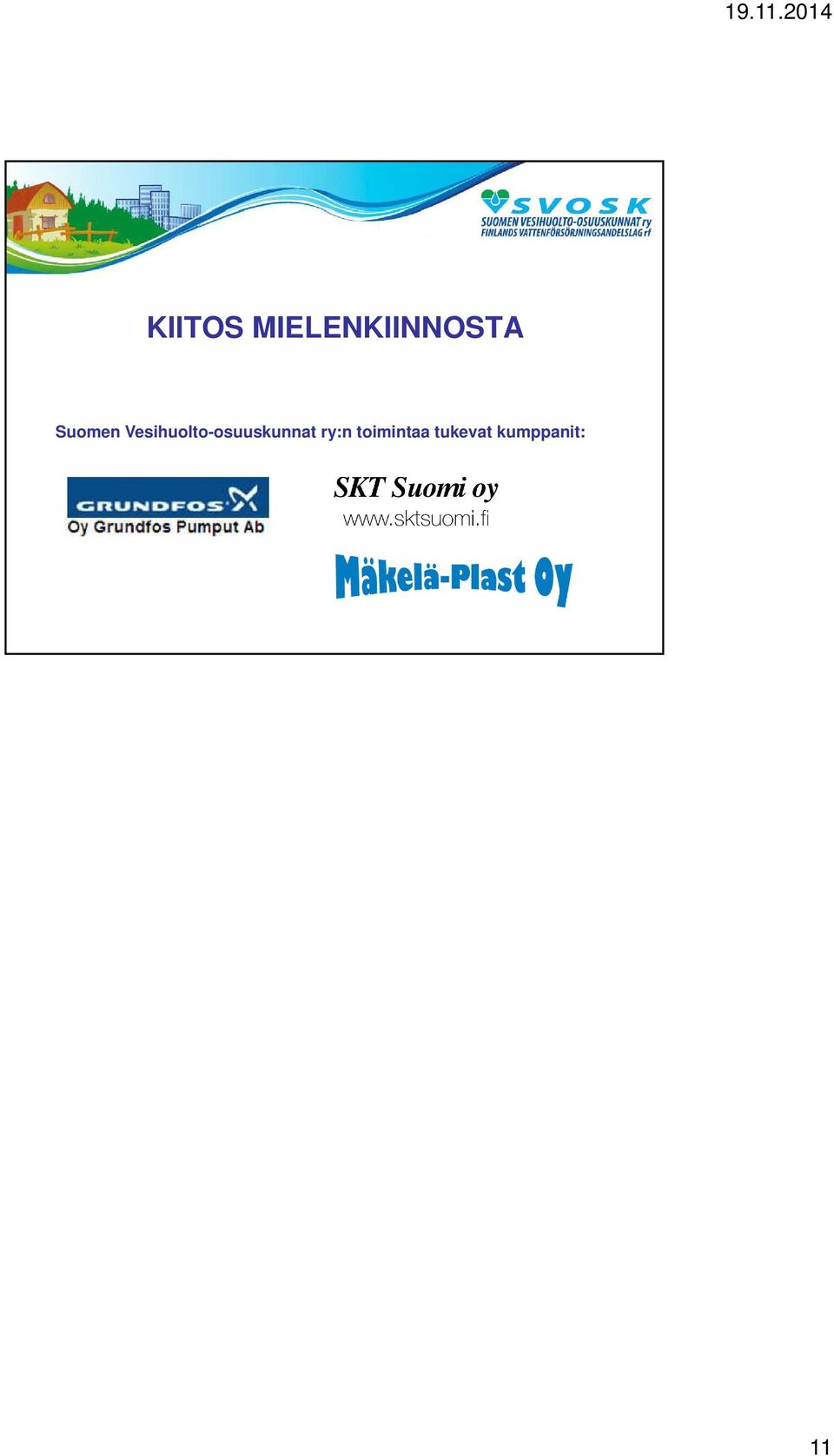 19.11.2014

SVOSK
SUOMEN VESIHUOLTO-OSUUSKUNNAT ry
FINLANDS VATTENFÖRSÖRJNINGSANDELSLAG rf

KIITOS MIELENKIINNOSTA

Suomen Vesihuolto-osuuskunnat ry:n toimintaa tukevat kumppanit:

GRUNDFOS
Oy Grundfos Pumput Ab

SKT Suomi oy
www.sktsuomi.fi

Mäkelä-Plast Oy

11